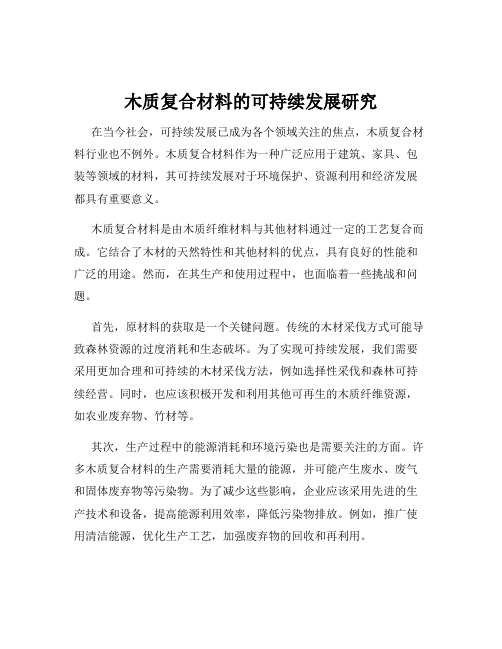 木质复合材料的可持续发展研究

在当今社会，可持续发展已成为各个领域关注的焦点，木质复合材料行业也不例外。木质复合材料作为一种广泛应用于建筑、家具、包装等领域的材料，其可持续发展对于环境保护、资源利用和经济发展都具有重要意义。

木质复合材料是由木质纤维材料与其他材料通过一定的工艺复合而成。它结合了木材的天然特性和其他材料的优点，具有良好的性能和广泛的用途。然而，在其生产和使用过程中，也面临着一些挑战和问题。

首先，原材料的获取是一个关键问题。传统的木材采伐方式可能导致森林资源的过度消耗和生态破坏。为了实现可持续发展，我们需要采用更加合理和可持续的木材采伐方法，例如选择性采伐和森林可持续经营。同时，也应该积极开发和利用其他可再生的木质纤维资源，如农业废弃物、竹材等。

其次，生产过程中的能源消耗和环境污染也是需要关注的方面。许多木质复合材料的生产需要消耗大量的能源，并可能产生废水、废气和固体废弃物等污染物。为了减少这些影响，企业应该采用先进的生产技术和设备，提高能源利用效率，降低污染物排放。例如，推广使用清洁能源，优化生产工艺，加强废弃物的回收和再利用。